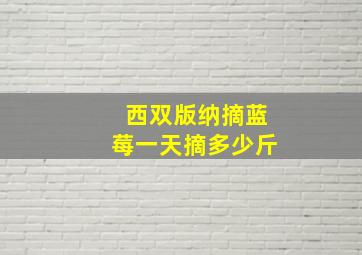 西双版纳摘蓝莓一天摘多少斤